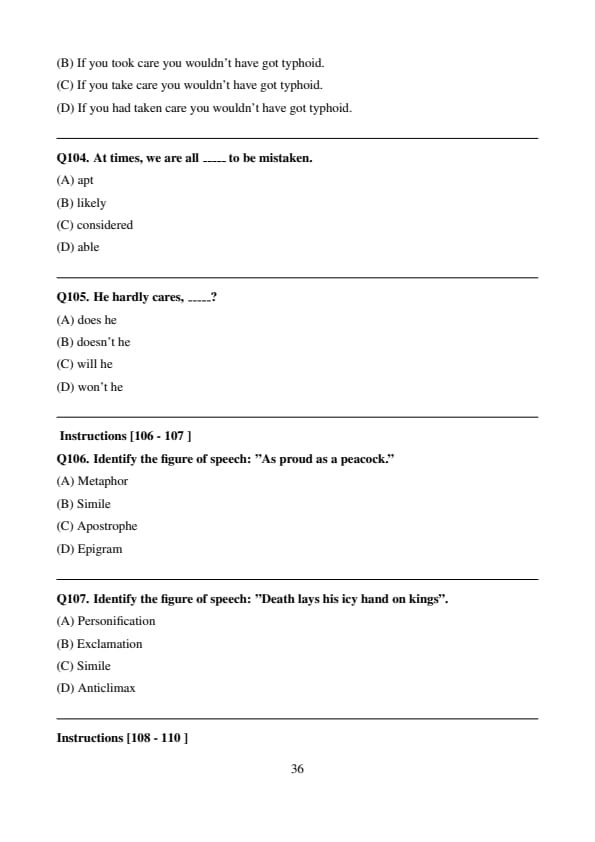 (B) If you took care you wouldn't have got typhoid.

(C) If you take care you wouldn't have got typhoid.

(D) If you had taken care you wouldn't have got typhoid.

Q104. At times, we are all ----- to be mistaken.

(A) apt

(B) likely

(C) considered

(D) able

Q105. He hardly cares, -----?

(A) does he

(B) doesn't he

(C) will he

(D) won't he

Instructions [106 - 107 ]

Q106. Identify the figure of speech: "As proud as a peacock."

(A) Metaphor

(B) Simile

(C) Apostrophe

(D) Epigram

Q107. Identify the figure of speech: "Death lays his icy hand on kings".

(A) Personification

(B) Exclamation

(C) Simile

(D) Anticlimax

Instructions [108 - 110 ]

36